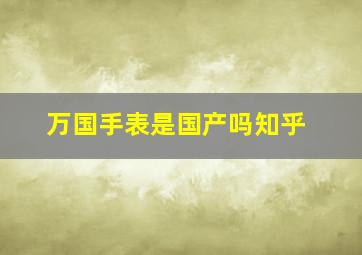 万国手表是国产吗知乎